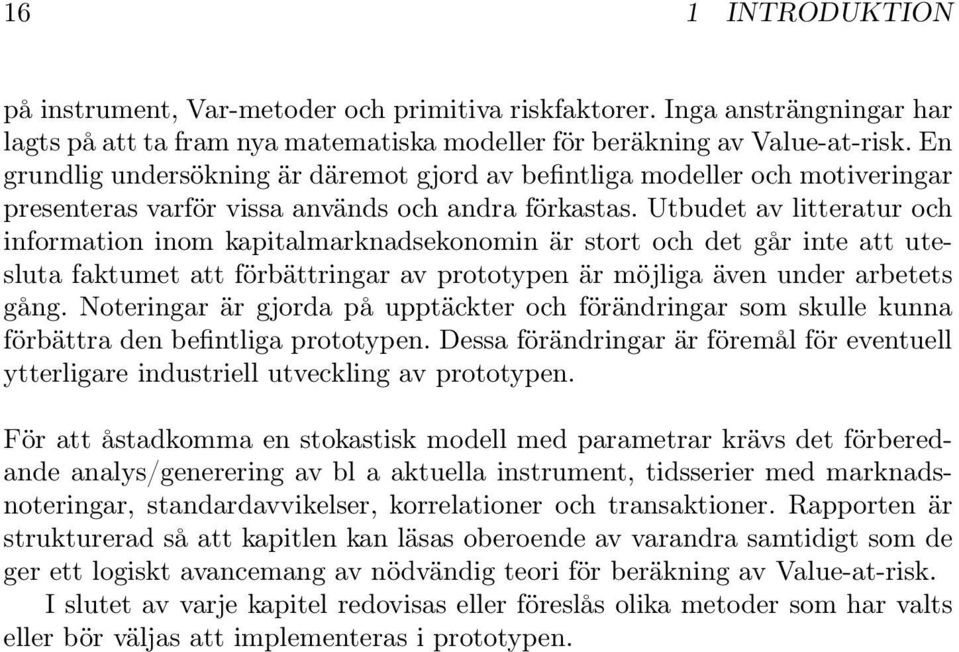 16 1 INTRODUKTION

på instrument, Var-metoder och primitiva riskfaktorer. Inga ansträngningar har lagts på att ta fram nya matematiska modeller för beräkning av Value-at-risk. En grundlig undersökning är däremot gjord av befintliga modeller och motiveringar presenteras varför vissa används och andra förkastas. Utbudet av litteratur och information inom kapitalmarknadsekonomin är stort och det går inte att utesluta faktumet att förbättringar av prototypen är möjliga även under arbetets gång. Noteringar är gjorda på upptäckter och förändringar som skulle kunna förbättra den befintliga prototypen. Dessa förändringar är föremål för eventuell ytterligare industriell utveckling av prototypen.

För att åstadkomma en stokastisk modell med parametrar krävs det förberedande analys/generering av bl a aktuella instrument, tidsserier med marknadsnoteringar, standardavvikelser, korrelationer och transaktioner. Rapporten är strukturerad så att kapitlen kan läsas oberoende av varandra samtidigt som de ger ett logiskt avancemang av nödvändig teori för beräkning av Value-at-risk.

I slutet av varje kapitel redovisas eller föreslås olika metoder som har valts eller bör väljas att implementeras i prototypen.